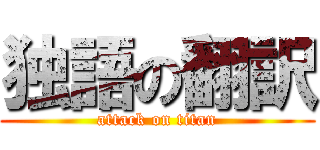 独語の翻訳
attack on titan